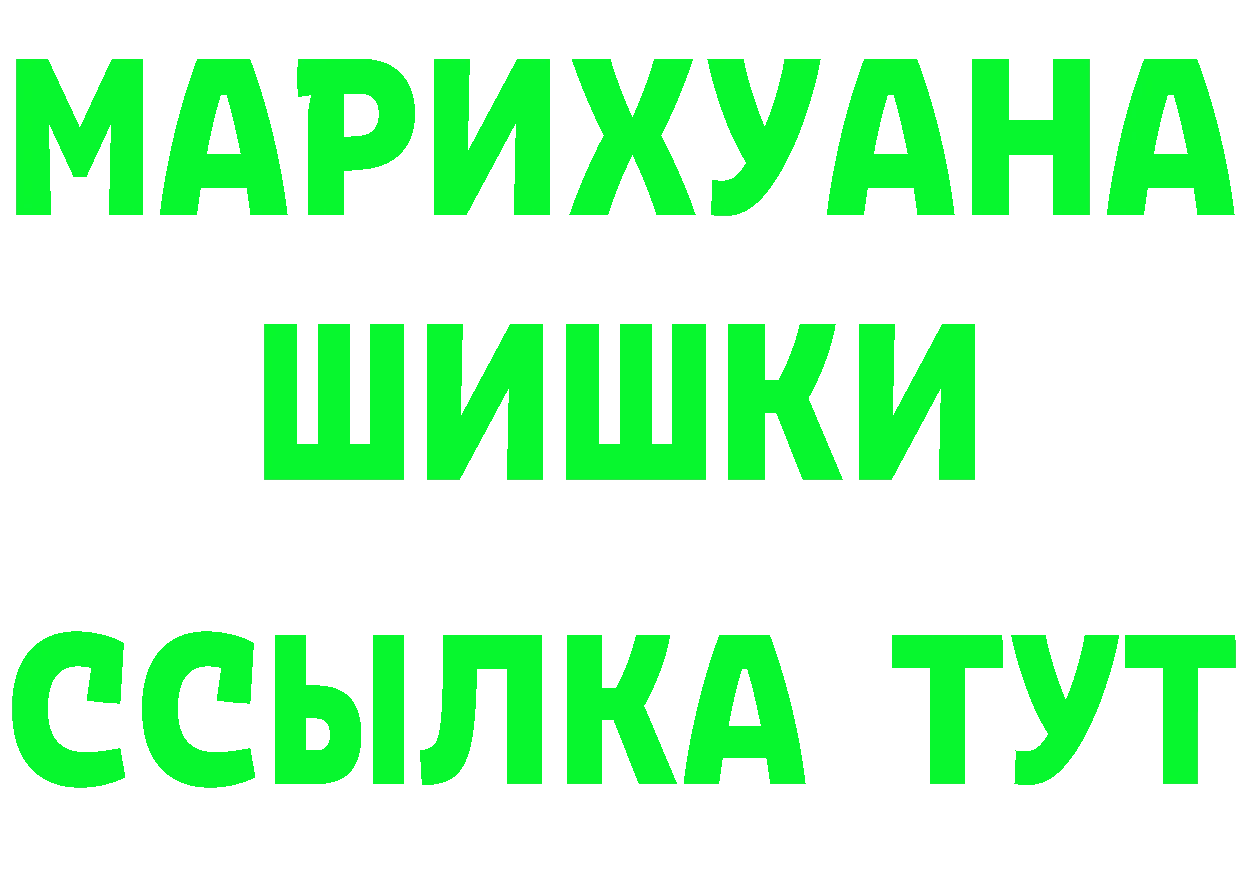 МАРИХУАНА
ШИШКИ
ССЫЛКА ТУТ